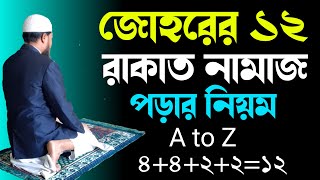 জোহরের ১২
রাকাত নামাজ
পড়ার নিয়ম
A to Z
৪+৪+২+২=১২